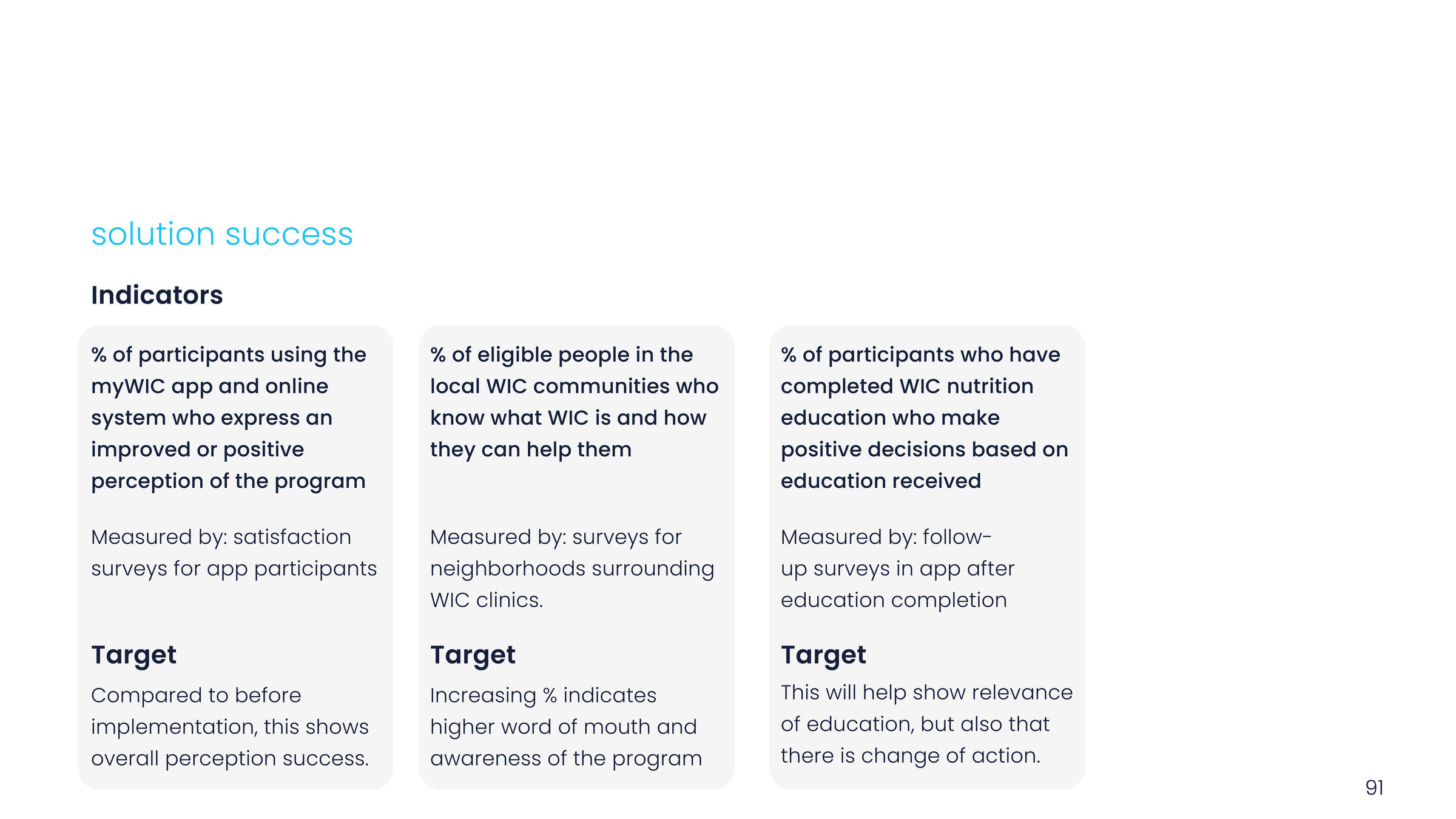 solution success

Indicators

% of participants using the myWIC app and online system who express an improved or positive perception of the program

Measured by: satisfaction surveys for app participants

Target

Compared to before implementation, this shows overall perception success.

% of eligible people in the local WIC communities who know what WIC is and how they can help them

Measured by: surveys for neighborhoods surrounding WIC clinics.

Target

Increasing % indicates higher word of mouth and awareness of the program

% of participants who have completed WIC nutrition education who make positive decisions based on education received

Measured by: follow-up surveys in app after education completion

Target

This will help show relevance of education, but also that there is change of action.

91